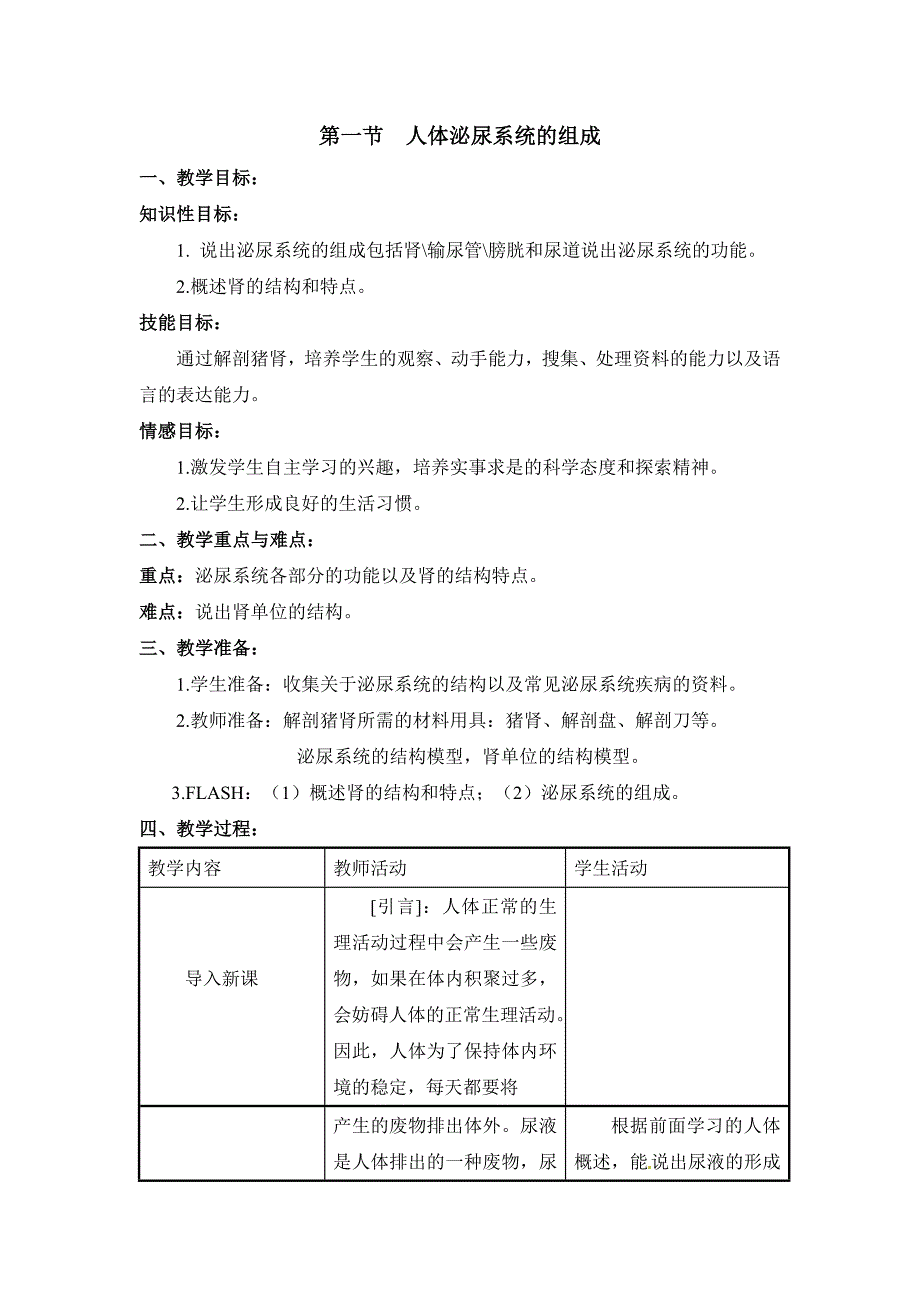 第一节　人体泌尿系统的组成

一、教学目标：

知识性目标：

1. 说出泌尿系统的组成包括肾\输尿管\膀胱和尿道说出泌尿系统的功能。

2.概述肾的结构和特点。

技能目标：

通过解剖猪肾，培养学生的观察、动手能力，搜集、处理资料的能力以及语言的表达能力。

情感目标：

1.激发学生自主学习的兴趣，培养实事求是的科学态度和探索精神。

2.让学生形成良好的生活习惯。

二、教学重点与难点：

重点：泌尿系统各部分的功能以及肾的结构特点。

难点：说出肾单位的结构。

三、教学准备：

1.学生准备：收集关于泌尿系统的结构以及常见泌尿系统疾病的资料。

2.教师准备：解剖猪肾所需的材料用具：猪肾、解剖盘、解剖刀等。

泌尿系统的结构模型，肾单位的结构模型。

3.FLASH：（1）概述肾的结构和特点；（2）泌尿系统的组成。

四、教学过程：

| 教学内容 | 教师活动 | 学生活动 |
|---|---|---|
| 导入新课 | [引言]：人体正常的生理活动过程中会产生一些废物，如果在体内积聚过多，会妨碍人体的正常生理活动。因此，人体为了保持体内环境的稳定，每天都要将 | |
| | 产生的废物排出体外。尿液是人体排出的一种废物，尿 | 根据前面学习的人体概述，能说出尿液的形成 |